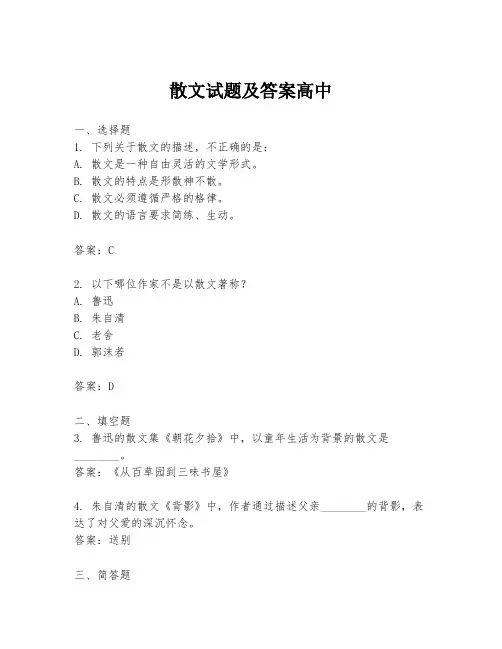 散文试题及答案高中

一、选择题
1. 下列关于散文的描述，不正确的是：
A. 散文是一种自由灵活的文学形式。
B. 散文的特点是形散神不散。
C. 散文必须遵循严格的格律。
D. 散文的语言要求简练、生动。

答案：C

2. 以下哪位作家不是以散文著称？
A. 鲁迅
B. 朱自清
C. 老舍
D. 郭沫若

答案：D

二、填空题
3. 鲁迅的散文集《朝花夕拾》中，以童年生活为背景的散文是________。
答案：《从百草园到三味书屋》

4. 朱自清的散文《背影》中，作者通过描述父亲________的背影，表达了对父爱的深沉怀念。
答案：送别

三、简答题